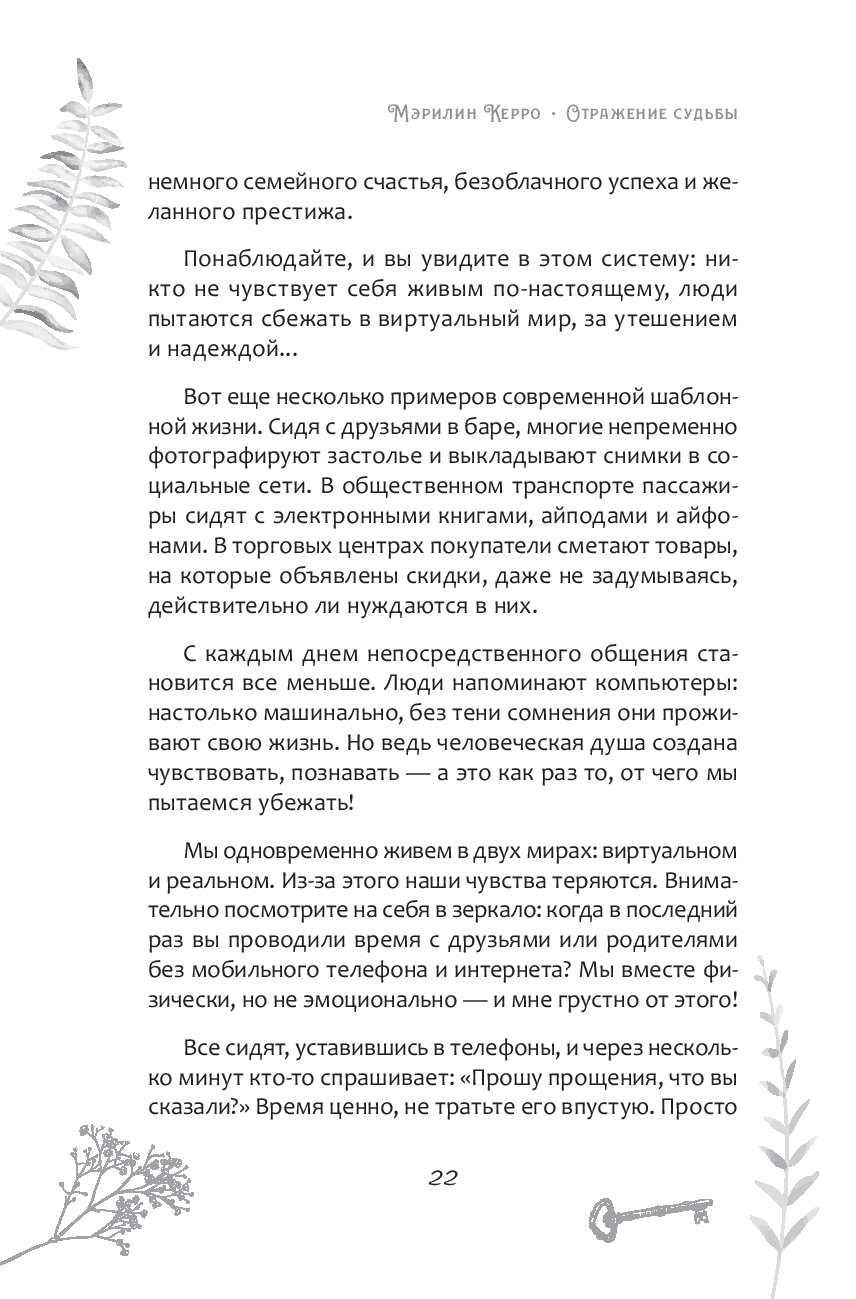 Мэрилин Керро · Отражение судьбы

немного семейного счастья, безоблачного успеха и желанного престижа.

Понаблюдайте, и вы увидите в этом систему: никто не чувствует себя живым по-настоящему, люди пытаются сбежать в виртуальный мир, за утешением и надеждой...

Вот еще несколько примеров современной шаблонной жизни. Сидя с друзьями в баре, многие непременно фотографируют застолье и выкладывают снимки в социальные сети. В общественном транспорте пассажиры сидят с электронными книгами, айподами и айфонами. В торговых центрах покупатели сметают товары, на которые объявлены скидки, даже не задумываясь, действительно ли нуждаются в них.

С каждым днем непосредственного общения становится все меньше. Люди напоминают компьютеры: настолько машинально, без тени сомнения они проживают свою жизнь. Но ведь человеческая душа создана чувствовать, познавать — а это как раз то, от чего мы пытаемся убежать!

Мы одновременно живем в двух мирах: виртуальном и реальном. Из-за этого наши чувства теряются. Внимательно посмотрите на себя в зеркало: когда в последний раз вы проводили время с друзьями или родителями без мобильного телефона и интернета? Мы вместе физически, но не эмоционально — и мне грустно от этого!

Все сидят, уставившись в телефоны, и через несколько минут кто-то спрашивает: «Прошу прощения, что вы сказали?» Время ценно, не тратьте его впустую. Просто

22